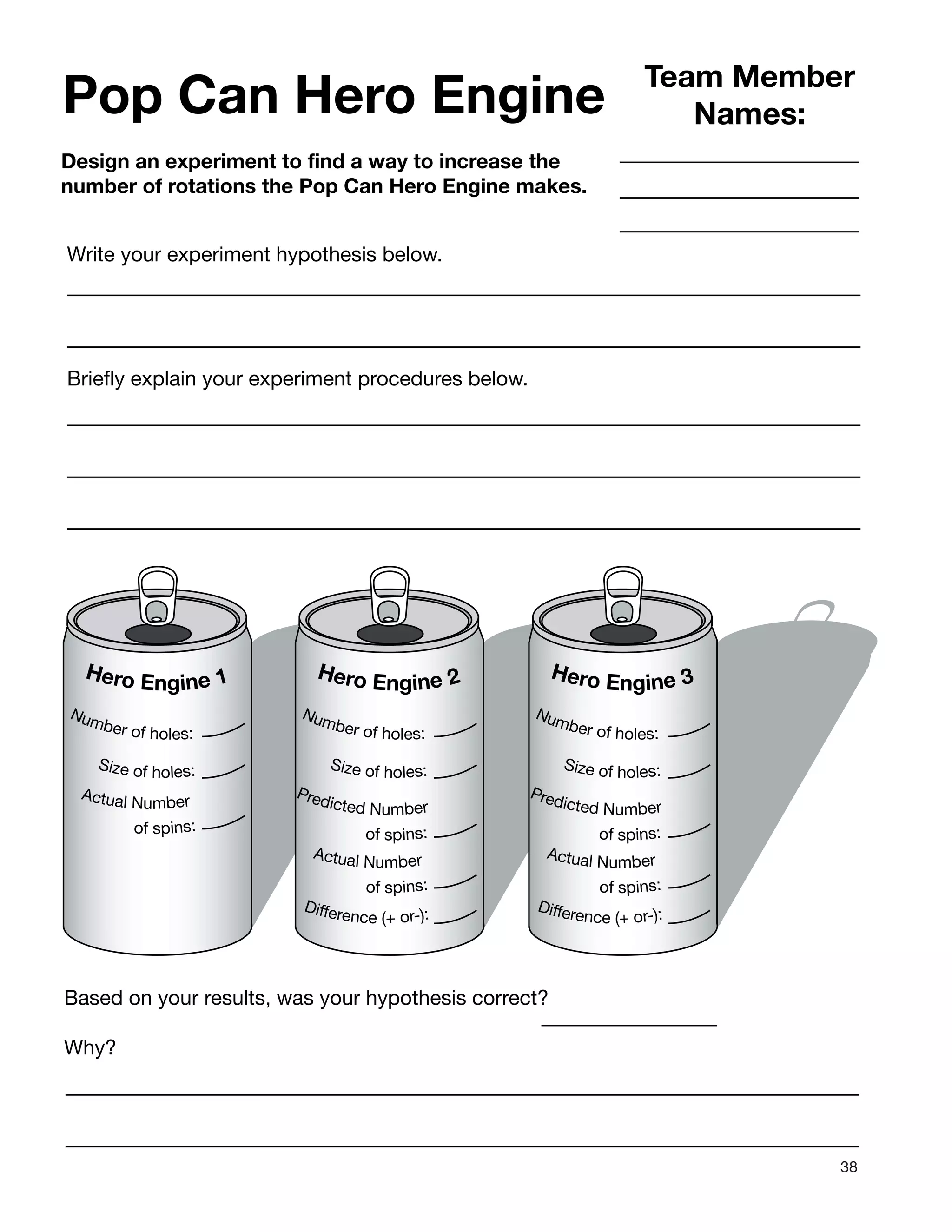 Pop Can Hero Engine

Team Member Names:

Design an experiment to find a way to increase the number of rotations the Pop Can Hero Engine makes.

Write your experiment hypothesis below.

Briefly explain your experiment procedures below.

Hero Engine 1
Number of holes:
Size of holes:
Actual Number of spins:

Hero Engine 2
Number of holes:
Size of holes:
Predicted Number of spins:
Actual Number of spins:
Difference (+ or-):

Hero Engine 3
Number of holes:
Size of holes:
Predicted Number of spins:
Actual Number of spins:
Difference (+ or-):

Based on your results, was your hypothesis correct?

Why?

38